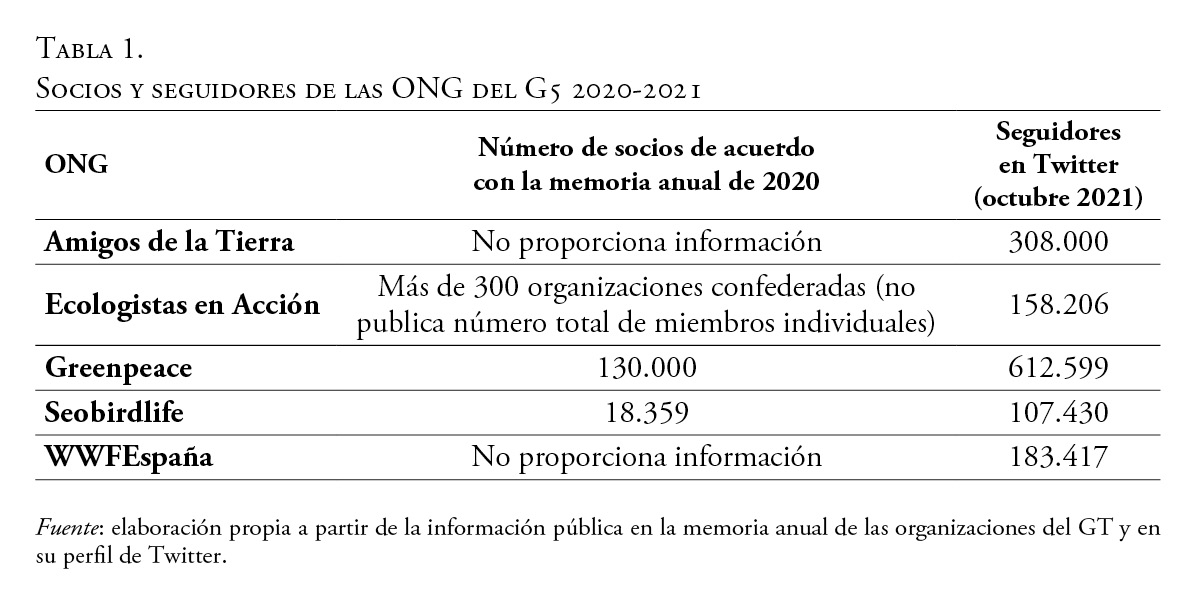 Tabla 1.
Socios y seguidores de las ONG del G5 2020-2021

| ONG | Número de socios de acuerdo con la memoria anual de 2020 | Seguidores en Twitter (octubre 2021) |
|---|---|---|
| Amigos de la Tierra | No proporciona información | 308.000 |
| Ecologistas en Acción | Más de 300 organizaciones confederadas (no publica número total de miembros individuales) | 158.206 |
| Greenpeace | 130.000 | 612.599 |
| Seobirdlife | 18.359 | 107.430 |
| WWFEspaña | No proporciona información | 183.417 |

Fuente: elaboración propia a partir de la información pública en la memoria anual de las organizaciones del GT y en su perfil de Twitter.